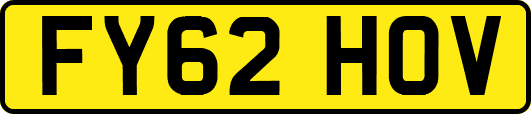 FY62 HOV